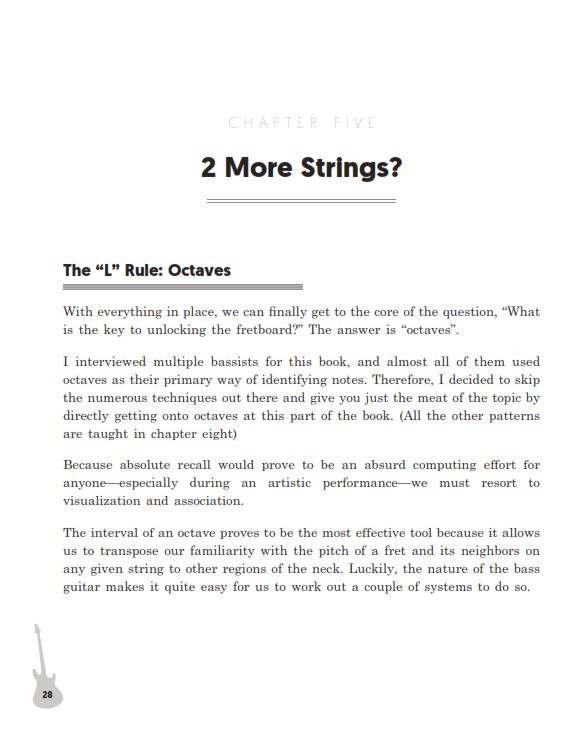 CHAPTER FIVE

2 More Strings?

The “L” Rule: Octaves

With everything in place, we can finally get to the core of the question, “What is the key to unlocking the fretboard?” The answer is “octaves”.

I interviewed multiple bassists for this book, and almost all of them used octaves as their primary way of identifying notes. Therefore, I decided to skip the numerous techniques out there and give you just the meat of the topic by directly getting onto octaves at this part of the book. (All the other patterns are taught in chapter eight)

Because absolute recall would prove to be an absurd computing effort for anyone—especially during an artistic performance—we must resort to visualization and association.

The interval of an octave proves to be the most effective tool because it allows us to transpose our familiarity with the pitch of a fret and its neighbors on any given string to other regions of the neck. Luckily, the nature of the bass guitar makes it quite easy for us to work out a couple of systems to do so.

28